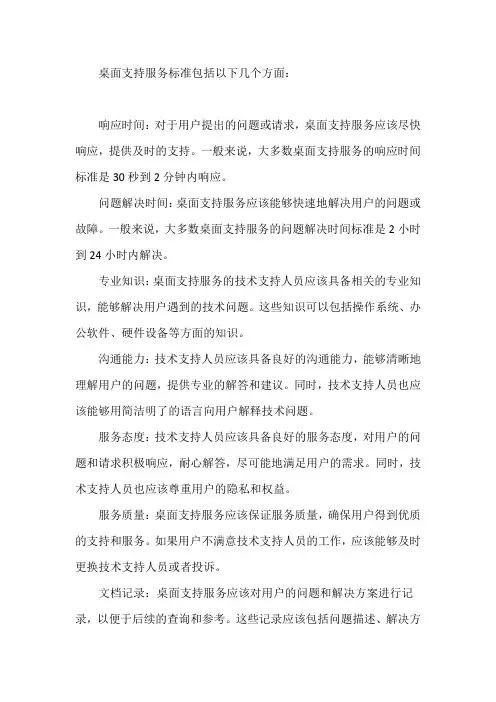 桌面支持服务标准包括以下几个方面：

响应时间：对于用户提出的问题或请求，桌面支持服务应该尽快响应，提供及时的支持。一般来说，大多数桌面支持服务的响应时间标准是 30 秒到 2 分钟内响应。

问题解决时间：桌面支持服务应该能够快速地解决用户的问题或故障。一般来说，大多数桌面支持服务的问题解决时间标准是 2 小时到 24 小时内解决。

专业知识：桌面支持服务的技术支持人员应该具备相关的专业知识，能够解决用户遇到的技术问题。这些知识可以包括操作系统、办公软件、硬件设备等方面的知识。

沟通能力：技术支持人员应该具备良好的沟通能力，能够清晰地理解用户的问题，提供专业的解答和建议。同时，技术支持人员也应该能够用简洁明了的语言向用户解释技术问题。

服务态度：技术支持人员应该具备良好的服务态度，对用户的问题和请求积极响应，耐心解答，尽可能地满足用户的需求。同时，技术支持人员也应该尊重用户的隐私和权益。

服务质量：桌面支持服务应该保证服务质量，确保用户得到优质的支持和服务。如果用户不满意技术支持人员的工作，应该能够及时更换技术支持人员或者投诉。

文档记录：桌面支持服务应该对用户的问题和解决方案进行记录，以便于后续的查询和参考。这些记录应该包括问题描述、解决方